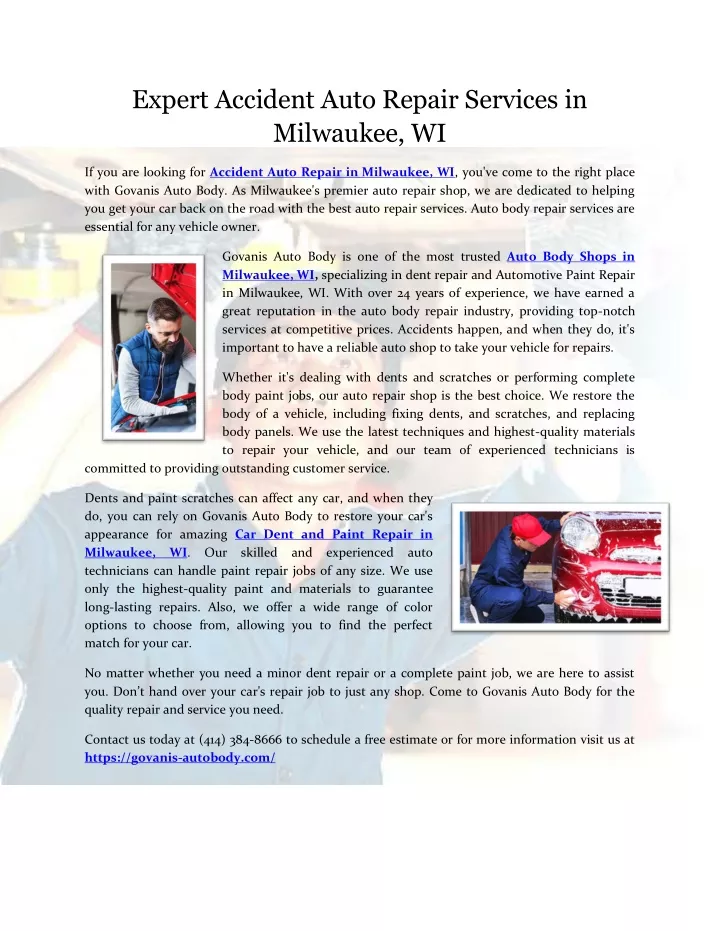 Expert Accident Auto Repair Services in Milwaukee, WI

If you are looking for Accident Auto Repair in Milwaukee, WI, you've come to the right place with Govanis Auto Body. As Milwaukee's premier auto repair shop, we are dedicated to helping you get your car back on the road with the best auto repair services. Auto body repair services are essential for any vehicle owner.

Govanis Auto Body is one of the most trusted Auto Body Shops in Milwaukee, WI, specializing in dent repair and Automotive Paint Repair in Milwaukee, WI. With over 24 years of experience, we have earned a great reputation in the auto body repair industry, providing top-notch services at competitive prices. Accidents happen, and when they do, it's important to have a reliable auto shop to take your vehicle for repairs.

Whether it's dealing with dents and scratches or performing complete body paint jobs, our auto repair shop is the best choice. We restore the body of a vehicle, including fixing dents, and scratches, and replacing body panels. We use the latest techniques and highest-quality materials to repair your vehicle, and our team of experienced technicians is committed to providing outstanding customer service.

Dents and paint scratches can affect any car, and when they do, you can rely on Govanis Auto Body to restore your car's appearance for amazing Car Dent and Paint Repair in Milwaukee, WI. Our skilled and experienced auto technicians can handle paint repair jobs of any size. We use only the highest-quality paint and materials to guarantee long-lasting repairs. Also, we offer a wide range of color options to choose from, allowing you to find the perfect match for your car.

No matter whether you need a minor dent repair or a complete paint job, we are here to assist you. Don't hand over your car's repair job to just any shop. Come to Govanis Auto Body for the quality repair and service you need.

Contact us today at (414) 384-8666 to schedule a free estimate or for more information visit us at https://govanis-autobody.com/